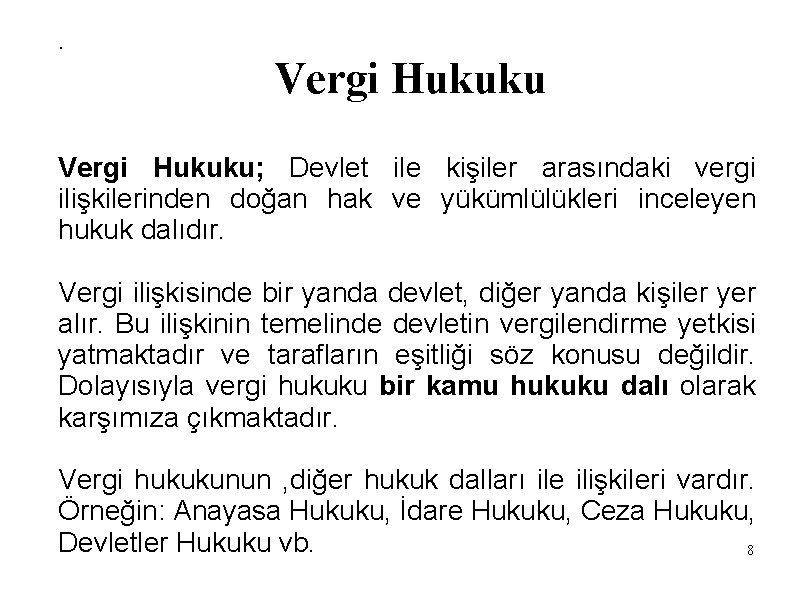 .

Vergi Hukuku

Vergi Hukuku; Devlet ile kişiler arasındaki vergi ilişkilerinden doğan hak ve yükümlülükleri inceleyen hukuk dalıdır.

Vergi ilişkisinde bir yanda devlet, diğer yanda kişiler yer alır. Bu ilişkinin temelinde devletin vergilendirme yetkisi yatmaktadır ve tarafların eşitliği söz konusu değildir. Dolayısıyla vergi hukuku bir kamu hukuku dalı olarak karşımıza çıkmaktadır.

Vergi hukukunun ,diğer hukuk dalları ile ilişkileri vardır. Örneğin: Anayasa Hukuku, İdare Hukuku, Ceza Hukuku, Devletler Hukuku vb.

8